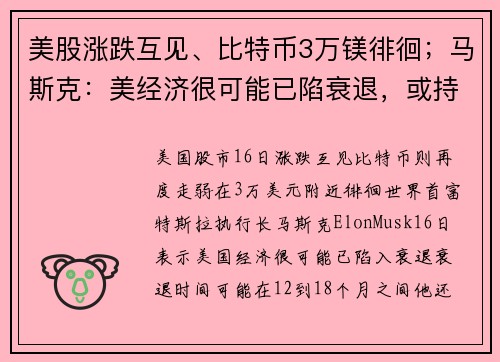 美股涨跌互见、比特币3万镁徘徊；马斯克：美经济很可能已陷衰退，或持

美国股市16日涨跌互见比特币则再度走弱在3万美元附近徘徊世界首富特斯拉执行长马斯克ElonMusk16日表示美国经济很可能已陷入衰退衰退时间可能在12到18个月之间他还